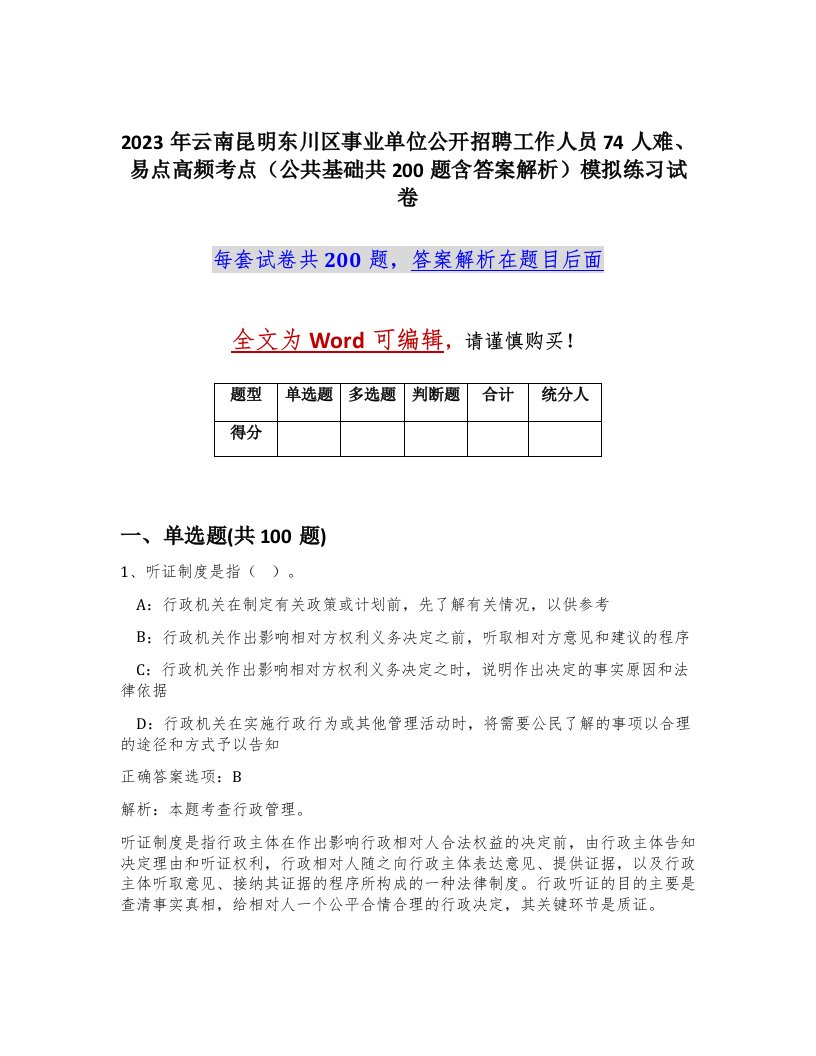 2023 年云南昆明东川区事业单位公开招聘工作人员 74 人难、易点高频考点（公共基础共 200 题含答案解析）模拟练习试卷

每套试卷共 200 题，答案解析在题目后面

全文为 Word 可编辑，请谨慎购买！

| 题型 | 单选题 | 多选题 | 判断题 | 合计 | 统分人 |
|---|---|---|---|---|---|
| 得分 | | | | | |

一、单选题(共 100 题)

1、听证制度是指（ ）。

A：行政机关在制定有关政策或计划前，先了解有关情况，以供参考

B：行政机关作出影响相对方权利义务决定之前，听取相对方意见和建议的程序

C：行政机关作出影响相对方权利义务决定之时，说明作出决定的事实原因和法律依据

D：行政机关在实施行政行为或其他管理活动时，将需要公民了解的事项以合理的途径和方式予以告知

正确答案选项：B

解析：本题考查行政管理。

听证制度是指行政主体在作出影响行政相对人合法权益的决定前，由行政主体告知决定理由和听证权利，行政相对人随之向行政主体表达意见、提供证据，以及行政主体听取意见、接纳其证据的程序所构成的一种法律制度。行政听证的目的主要是查清事实真相，给相对人一个公平合情合理的行政决定，其关键环节是质证。